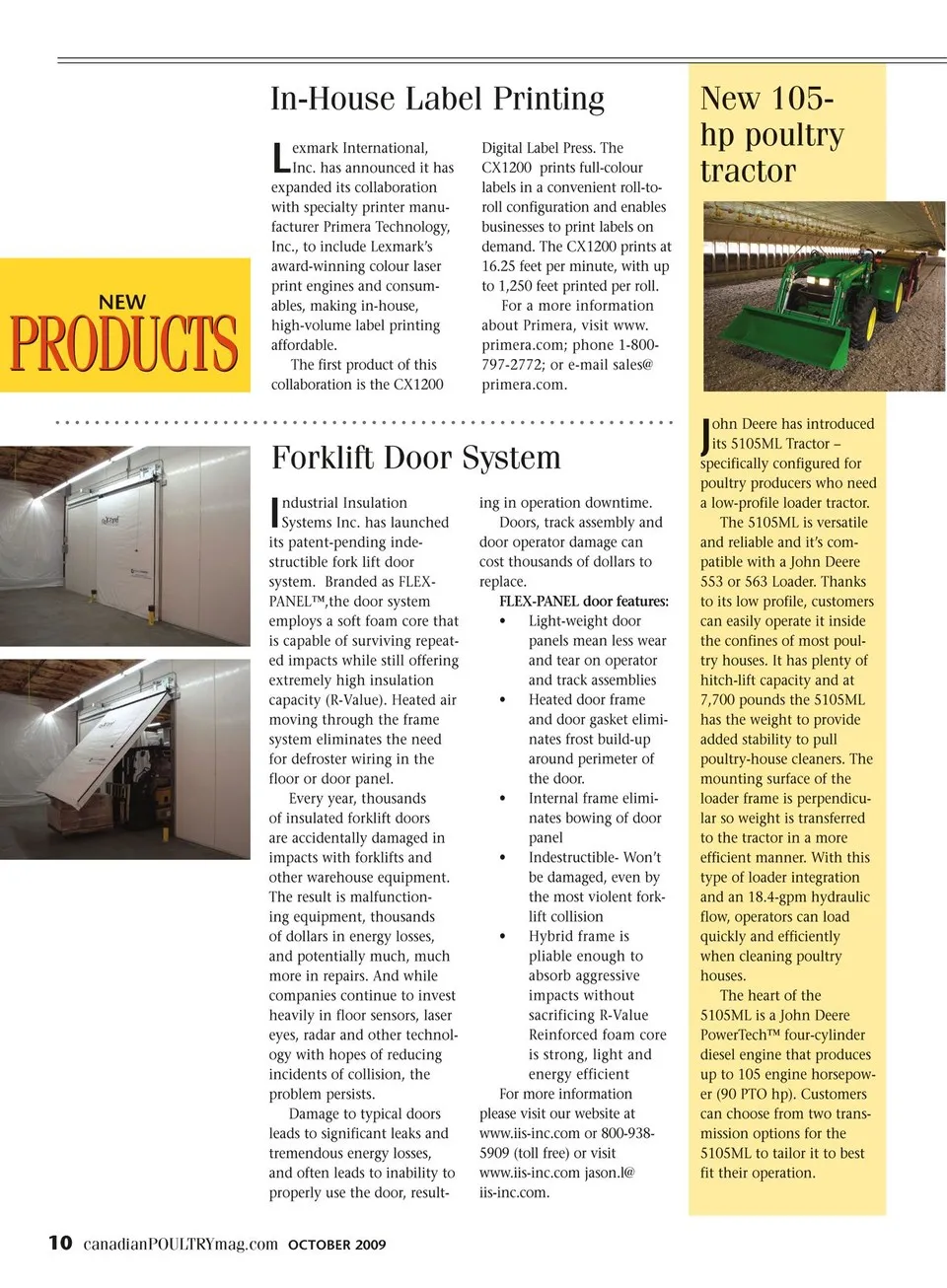 NEW
PRODUCTS

In-House Label Printing

Lexmark International, Inc. has announced it has expanded its collaboration with specialty printer manufacturer Primera Technology, Inc., to include Lexmark's award-winning colour laser print engines and consumables, making in-house, high-volume label printing affordable.

The first product of this collaboration is the CX1200 Digital Label Press. The CX1200 prints full-colour labels in a convenient roll-to-roll configuration and enables businesses to print labels on demand. The CX1200 prints at 16.25 feet per minute, with up to 1,250 feet printed per roll.

For a more information about Primera, visit www.primera.com; phone 1-800-797-2772; or e-mail sales@primera.com.

Forklift Door System

Industrial Insulation Systems Inc. has launched its patent-pending indestructible fork lift door system. Branded as FLEX-PANEL™,the door system employs a soft foam core that is capable of surviving repeated impacts while still offering extremely high insulation capacity (R-Value). Heated air moving through the frame system eliminates the need for defroster wiring in the floor or door panel.

Every year, thousands of insulated forklift doors are accidentally damaged in impacts with forklifts and other warehouse equipment. The result is malfunctioning equipment, thousands of dollars in energy losses, and potentially much, much more in repairs. And while companies continue to invest heavily in floor sensors, laser eyes, radar and other technology with hopes of reducing incidents of collision, the problem persists.

Damage to typical doors leads to significant leaks and tremendous energy losses, and often leads to inability to properly use the door, resulting in operation downtime.

Doors, track assembly and door operator damage can cost thousands of dollars to replace.

FLEX-PANEL door features:
• Light-weight door panels mean less wear and tear on operator and track assemblies
• Heated door frame and door gasket eliminates frost build-up around perimeter of the door.
• Internal frame eliminates bowing of door panel
• Indestructible- Won't be damaged, even by the most violent forklift collision
• Hybrid frame is pliable enough to absorb aggressive impacts without sacrificing R-Value Reinforced foam core is strong, light and energy efficient

For more information please visit our website at www.iis-inc.com or 800-938-5909 (toll free) or visit www.iis-inc.com jason.l@iis-inc.com.

New 105-hp poultry tractor

John Deere has introduced its 5105ML Tractor – specifically configured for poultry producers who need a low-profile loader tractor.

The 5105ML is versatile and reliable and it's compatible with a John Deere 553 or 563 Loader. Thanks to its low profile, customers can easily operate it inside the confines of most poultry houses. It has plenty of hitch-lift capacity and at 7,700 pounds the 5105ML has the weight to provide added stability to pull poultry-house cleaners. The mounting surface of the loader frame is perpendicular so weight is transferred to the tractor in a more efficient manner. With this type of loader integration and an 18.4-gpm hydraulic flow, operators can load quickly and efficiently when cleaning poultry houses.

The heart of the 5105ML is a John Deere PowerTech™ four-cylinder diesel engine that produces up to 105 engine horsepower (90 PTO hp). Customers can choose from two transmission options for the 5105ML to tailor it to best fit their operation.

10 canadianPOULTRYmag.com OCTOBER 2009